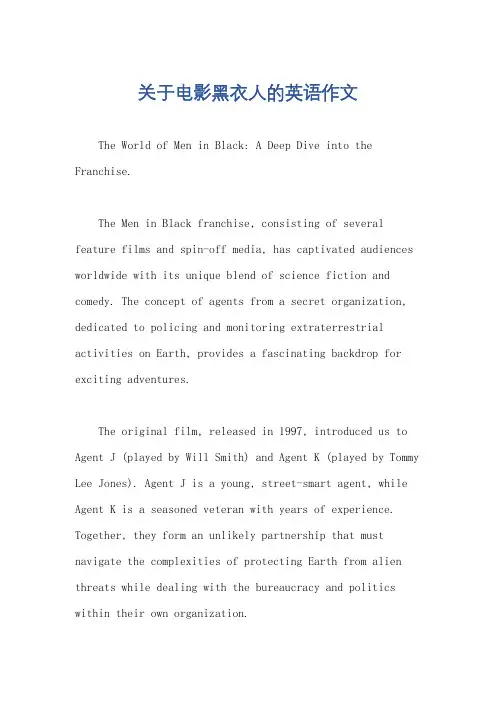 关于电影黑衣人的英语作文

The World of Men in Black: A Deep Dive into the Franchise.

The Men in Black franchise, consisting of several feature films and spin-off media, has captivated audiences worldwide with its unique blend of science fiction and comedy. The concept of agents from a secret organization, dedicated to policing and monitoring extraterrestrial activities on Earth, provides a fascinating backdrop for exciting adventures.

The original film, released in 1997, introduced us to Agent J (played by Will Smith) and Agent K (played by Tommy Lee Jones). Agent J is a young, street-smart agent, while Agent K is a seasoned veteran with years of experience. Together, they form an unlikely partnership that must navigate the complexities of protecting Earth from alien threats while dealing with the bureaucracy and politics within their own organization.